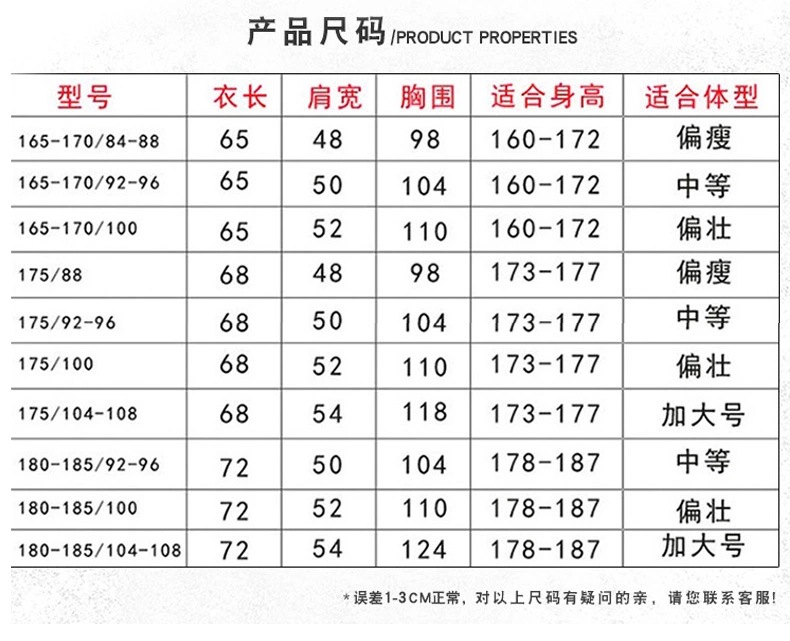 产品尺码/PRODUCT PROPERTIES

| 型号 | 衣长 | 肩宽 | 胸围 | 适合身高 | 适合体型 |
|---|---|---|---|---|---|
| 165-170/84-88 | 65 | 48 | 98 | 160-172 | 偏瘦 |
| 165-170/92-96 | 65 | 50 | 104 | 160-172 | 中等 |
| 165-170/100 | 65 | 52 | 110 | 160-172 | 偏壮 |
| 175/88 | 68 | 48 | 98 | 173-177 | 偏瘦 |
| 175/92-96 | 68 | 50 | 104 | 173-177 | 中等 |
| 175/100 | 68 | 52 | 110 | 173-177 | 偏壮 |
| 175/104-108 | 68 | 54 | 118 | 173-177 | 加大号 |
| 180-185/92-96 | 72 | 50 | 104 | 178-187 | 中等 |
| 180-185/100 | 72 | 52 | 110 | 178-187 | 偏壮 |
| 180-185/104-108 | 72 | 54 | 124 | 178-187 | 加大号 |

*误差1-3CM正常，对以上尺码有疑问的亲，请您联系客服！